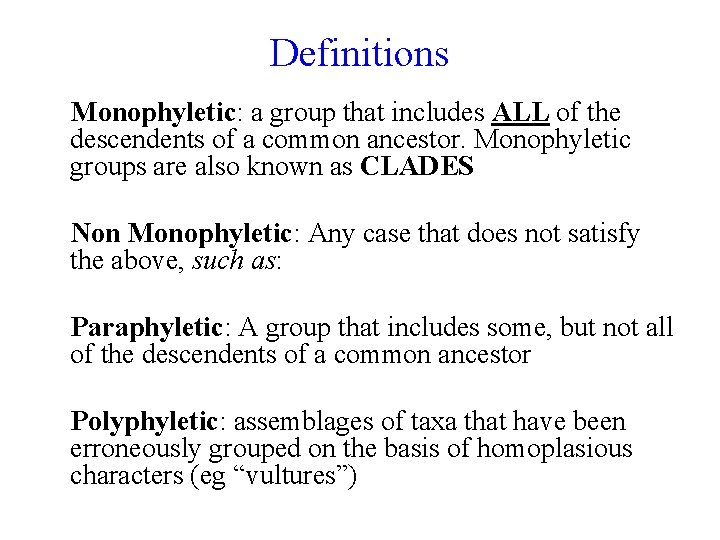 Definitions

Monophyletic: a group that includes ALL of the descendents of a common ancestor. Monophyletic groups are also known as CLADES

Non Monophyletic: Any case that does not satisfy the above, such as:

Paraphyletic: A group that includes some, but not all of the descendents of a common ancestor

Polyphyletic: assemblages of taxa that have been erroneously grouped on the basis of homoplasious characters (eg “vultures”)